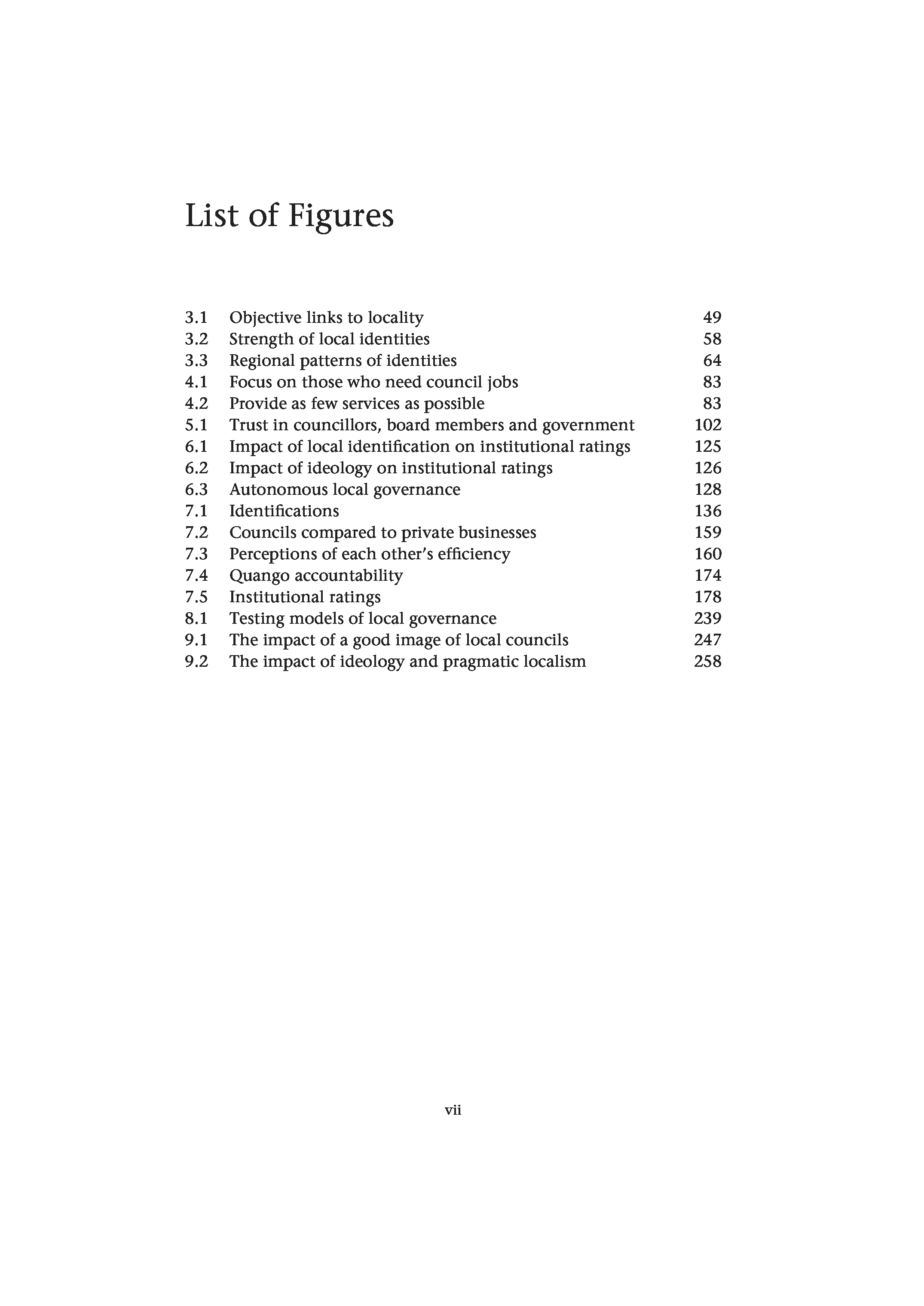 List of Figures

3.1 Objective links to locality 49
3.2 Strength of local identities 58
3.3 Regional patterns of identities 64
4.1 Focus on those who need council jobs 83
4.2 Provide as few services as possible 83
5.1 Trust in councillors, board members and government 102
6.1 Impact of local identification on institutional ratings 125
6.2 Impact of ideology on institutional ratings 126
6.3 Autonomous local governance 128
7.1 Identifications 136
7.2 Councils compared to private businesses 159
7.3 Perceptions of each other's efficiency 160
7.4 Quango accountability 174
7.5 Institutional ratings 178
8.1 Testing models of local governance 239
9.1 The impact of a good image of local councils 247
9.2 The impact of ideology and pragmatic localism 258

vii